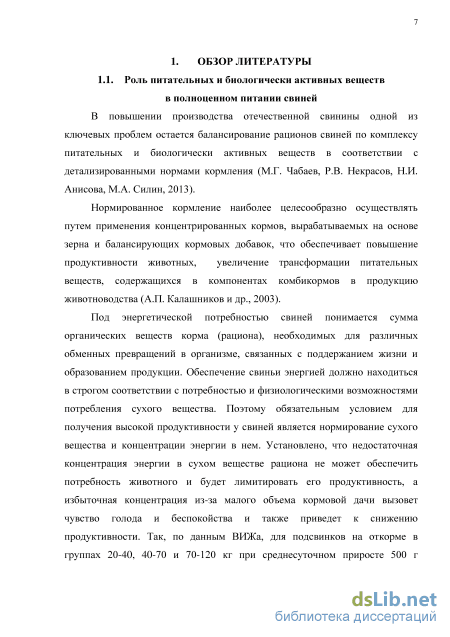 7

1. ОБЗОР ЛИТЕРАТУРЫ

1.1. Роль питательных и биологически активных веществ в полноценном питании свиней

В повышении производства отечественной свинины одной из ключевых проблем остается балансирование рационов свиней по комплексу питательных и биологически активных веществ в соответствии с детализированными нормами кормления (М.Г. Чабаев, Р.В. Некрасов, Н.И. Анисова, М.А. Силин, 2013).

Нормированное кормление наиболее целесообразно осуществлять путем применения концентрированных кормов, вырабатываемых на основе зерна и балансирующих кормовых добавок, что обеспечивает повышение продуктивности животных, увеличение трансформации питательных веществ, содержащихся в компонентах комбикормов в продукцию животноводства (А.П. Калашников и др., 2003).

Под энергетической потребностью свиней понимается сумма органических веществ корма (рациона), необходимых для различных обменных превращений в организме, связанных с поддержанием жизни и образованием продукции. Обеспечение свиньи энергией должно находиться в строгом соответствии с потребностью и физиологическими возможностями потребления сухого вещества. Поэтому обязательным условием для получения высокой продуктивности у свиней является нормирование сухого вещества и концентрации энергии в нем. Установлено, что недостаточная концентрация энергии в сухом веществе рациона не может обеспечить потребность животного и будет лимитировать его продуктивность, а избыточная концентрация из-за малого объема кормовой дачи вызовет чувство голода и беспокойства и также приведет к снижению продуктивности. Так, по данным ВИЖа, для подсвинков на откорме в группах 20-40, 40-70 и 70-120 кг при среднесуточном приросте 500 г

dsLib.net
библиотека диссертаций